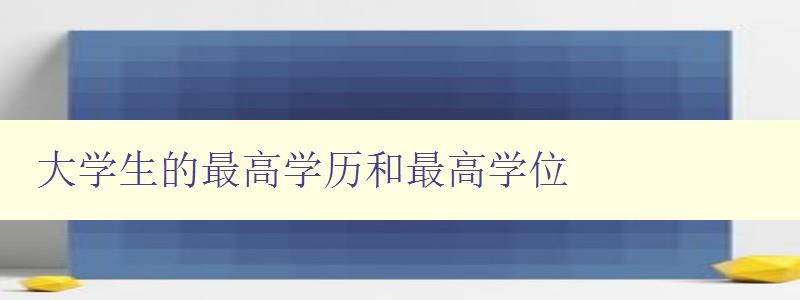 大学生的最高学历和最高学位